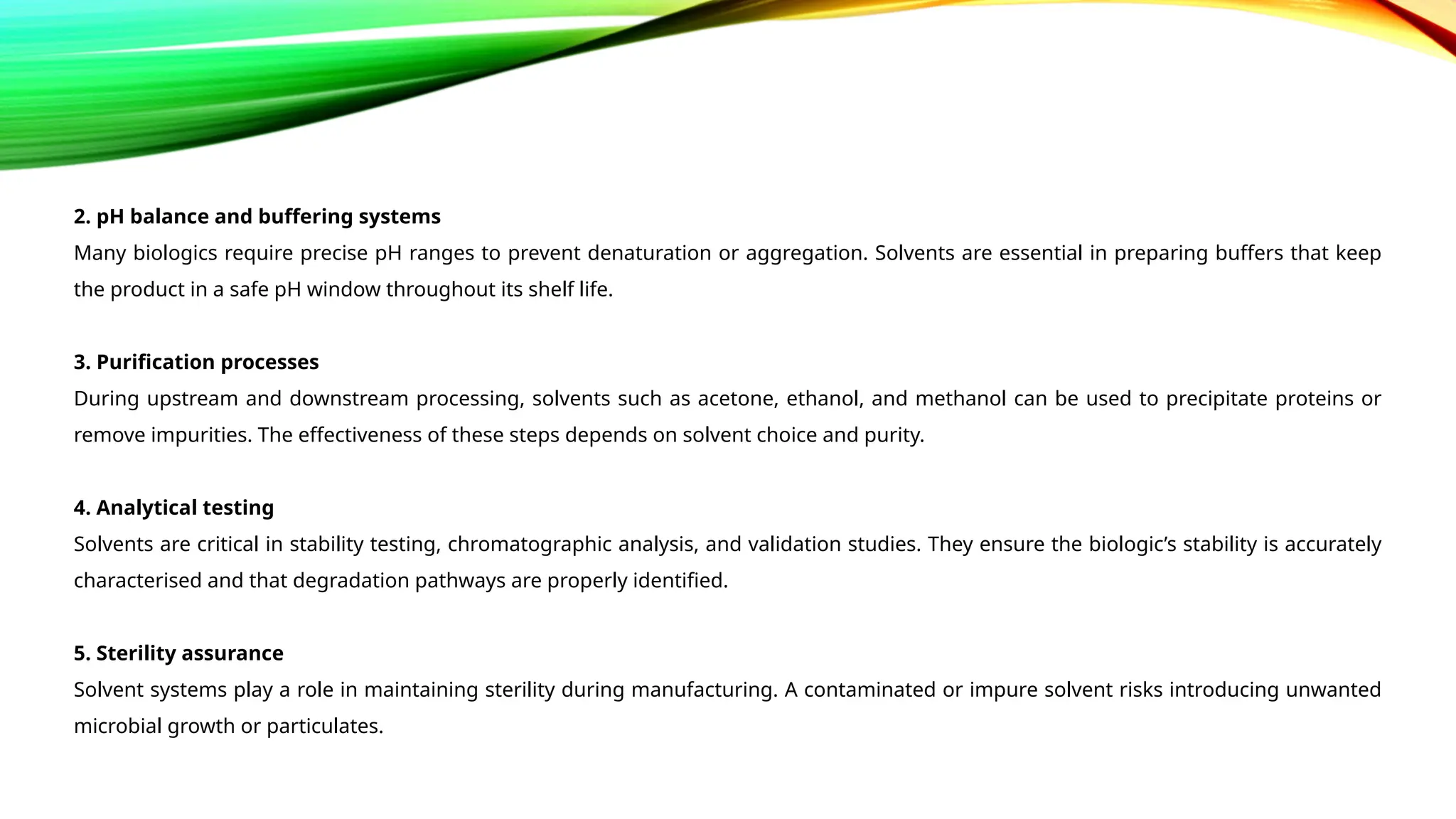 2. pH balance and buffering systems

Many biologics require precise pH ranges to prevent denaturation or aggregation. Solvents are essential in preparing buffers that keep the product in a safe pH window throughout its shelf life.

3. Purification processes

During upstream and downstream processing, solvents such as acetone, ethanol, and methanol can be used to precipitate proteins or remove impurities. The effectiveness of these steps depends on solvent choice and purity.

4. Analytical testing

Solvents are critical in stability testing, chromatographic analysis, and validation studies. They ensure the biologic's stability is accurately characterised and that degradation pathways are properly identified.

5. Sterility assurance

Solvent systems play a role in maintaining sterility during manufacturing. A contaminated or impure solvent risks introducing unwanted microbial growth or particulates.